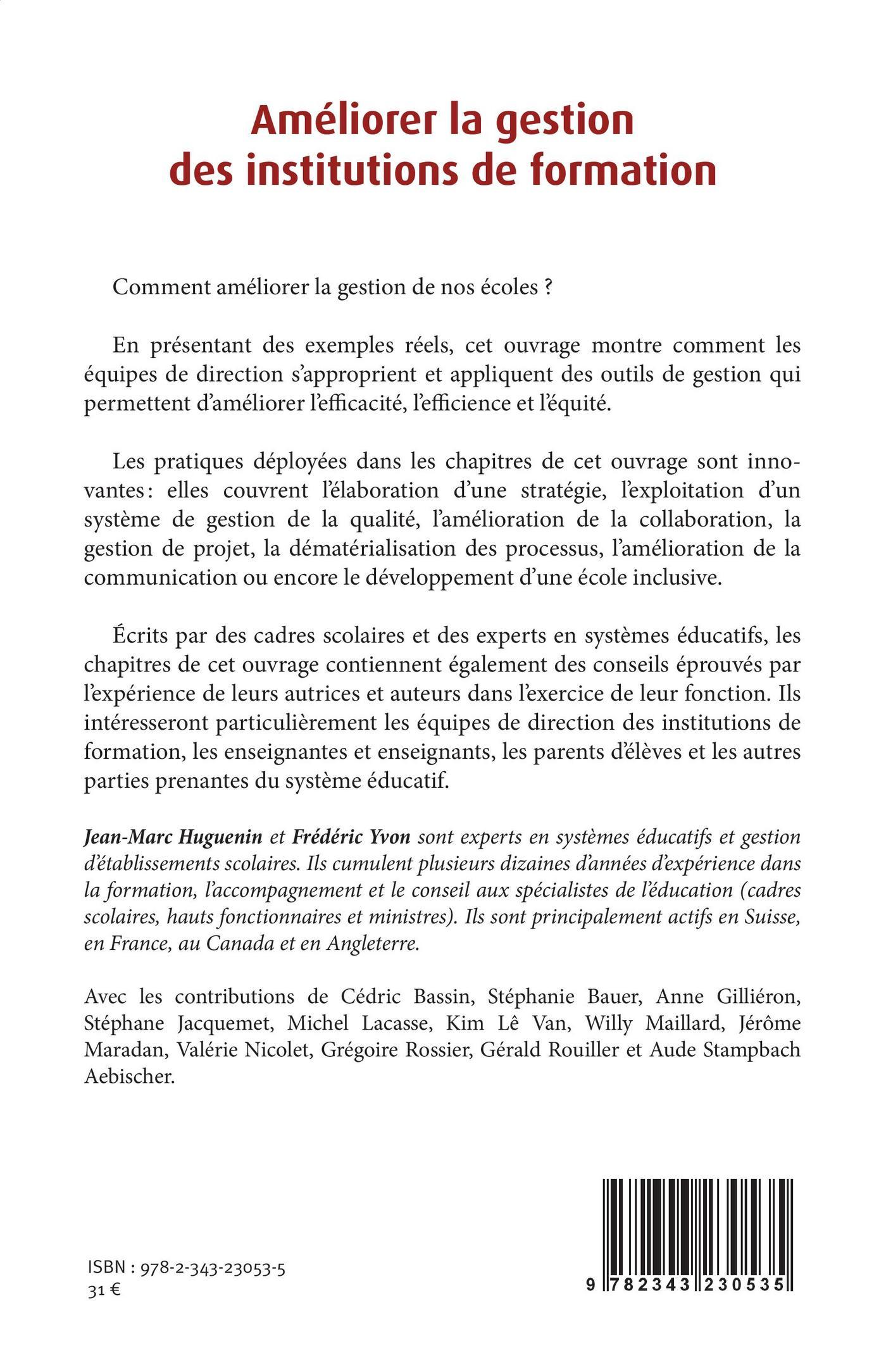 Améliorer la gestion des institutions de formation

Comment améliorer la gestion de nos écoles ?

En présentant des exemples réels, cet ouvrage montre comment les équipes de direction s'approprient et appliquent des outils de gestion qui permettent d'améliorer l'efficacité, l'efficience et l'équité.

Les pratiques déployées dans les chapitres de cet ouvrage sont innovantes : elles couvrent l'élaboration d'une stratégie, l'exploitation d'un système de gestion de la qualité, l'amélioration de la collaboration, la gestion de projet, la dématérialisation des processus, l'amélioration de la communication ou encore le développement d'une école inclusive.

Écrits par des cadres scolaires et des experts en systèmes éducatifs, les chapitres de cet ouvrage contiennent également des conseils éprouvés par l'expérience de leurs autrices et auteurs dans l'exercice de leur fonction. Ils intéresseront particulièrement les équipes de direction des institutions de formation, les enseignantes et enseignants, les parents d'élèves et les autres parties prenantes du système éducatif.

Jean-Marc Huguenin et Frédéric Yvon sont experts en systèmes éducatifs et gestion d'établissements scolaires. Ils cumulent plusieurs dizaines d'années d'expérience dans la formation, l'accompagnement et le conseil aux spécialistes de l'éducation (cadres scolaires, hauts fonctionnaires et ministres). Ils sont principalement actifs en Suisse, en France, au Canada et en Angleterre.

Avec les contributions de Cédric Bassin, Stéphanie Bauer, Anne Gilliéron, Stéphane Jacquemet, Michel Lacasse, Kim Lê Van, Willy Maillard, Jérôme Maradan, Valérie Nicolet, Grégoire Rossier, Gérald Rouiller et Aude Stampbach Aebischer.

ISBN : 978-2-343-23053-5
31 €

9 782343 230535